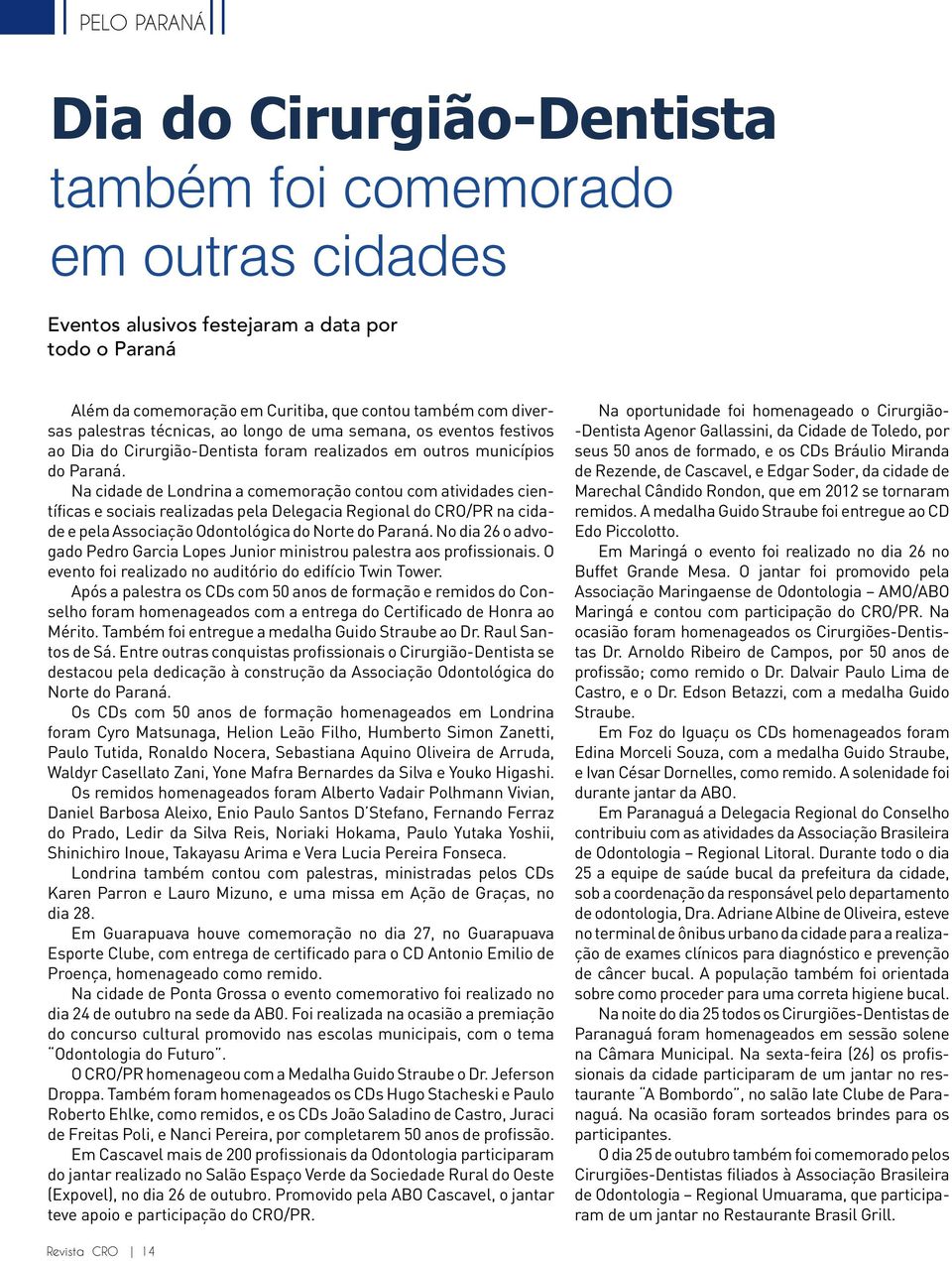 PELO PARANÁ

Dia do Cirurgião-Dentista também foi comemorado em outras cidades

Eventos alusivos festejaram a data por todo o Paraná

Além da comemoração em Curitiba, que contou também com diversas palestras técnicas, ao longo de uma semana, os eventos festivos ao Dia do Cirurgião-Dentista foram realizados em outros municípios do Paraná.

Na cidade de Londrina a comemoração contou com atividades científicas e sociais realizadas pela Delegacia Regional do CRO/PR na cidade e pela Associação Odontológica do Norte do Paraná. No dia 26 o advogado Pedro Garcia Lopes Junior ministrou palestra aos profissionais. O evento foi realizado no auditório do edifício Twin Tower.

Após a palestra os CDs com 50 anos de formação e remidos do Conselho foram homenageados com a entrega do Certificado de Honra ao Mérito. Também foi entregue a medalha Guido Straube ao Dr. Raul Santos de Sá. Entre outras conquistas profissionais o Cirurgião-Dentista se destacou pela dedicação à construção da Associação Odontológica do Norte do Paraná.

Os CDs com 50 anos de formação homenageados em Londrina foram Cyro Matsunaga, Helion Leão Filho, Humberto Simon Zanetti, Paulo Tutida, Ronaldo Nocera, Sebastiana Aquino Oliveira de Arruda, Waldyr Casellato Zani, Yone Mafra Bernardes da Silva e Youko Higashi.

Os remidos homenageados foram Alberto Vadair Polhmann Vivian, Daniel Barbosa Aleixo, Enio Paulo Santos D'Stefano, Fernando Ferraz do Prado, Ledir da Silva Reis, Noriaki Hokama, Paulo Yutaka Yoshii, Shinichiro Inoue, Takayasu Arima e Vera Lucia Pereira Fonseca.

Londrina também contou com palestras, ministradas pelos CDs Karen Parron e Lauro Mizuno, e uma missa em Ação de Graças, no dia 28.

Em Guarapuava houve comemoração no dia 27, no Guarapuava Esporte Clube, com entrega de certificado para o CD Antonio Emilio de Proença, homenageado como remido.

Na cidade de Ponta Grossa o evento comemorativo foi realizado no dia 24 de outubro na sede da ABO. Foi realizada na ocasião a premiação do concurso cultural promovido nas escolas municipais, com o tema "Odontologia do Futuro".

O CRO/PR homenageou com a Medalha Guido Straube o Dr. Jeferson Droppa. Também foram homenageados os CDs Hugo Stacheski e Paulo Roberto Ehlke, como remidos, e os CDs João Saladino de Castro, Juraci de Freitas Poli, e Nanci Pereira, por completarem 50 anos de profissão.

Em Cascavel mais de 200 profissionais da Odontologia participaram do jantar realizado no Salão Espaço Verde da Sociedade Rural do Oeste (Expovel), no dia 26 de outubro. Promovido pela ABO Cascavel, o jantar teve apoio e participação do CRO/PR.

Na oportunidade foi homenageado o Cirurgião-Dentista Agenor Gallassini, da Cidade de Toledo, por seus 50 anos de formado, e os CDs Bráulio Miranda de Rezende, de Cascavel, e Edgar Soder, da cidade de Marechal Cândido Rondon, que em 2012 se tornaram remidos. A medalha Guido Straube foi entregue ao CD Edo Piccolotto.

Em Maringá o evento foi realizado no dia 26 no Buffet Grande Mesa. O jantar foi promovido pela Associação Maringaense de Odontologia – AMO/ABO Maringá e contou com participação do CRO/PR. Na ocasião foram homenageados os Cirurgiões-Dentistas Dr. Arnoldo Ribeiro de Campos, por 50 anos de profissão; como remido o Dr. Dalvair Paulo Lima de Castro, e o Dr. Edson Betazzi, com a medalha Guido Straube.

Em Foz do Iguaçu os CDs homenageados foram Edina Morceli Souza, com a medalha Guido Straube, e Ivan César Dornelles, como remido. A solenidade foi durante jantar da ABO.

Em Paranaguá a Delegacia Regional do Conselho contribuiu com as atividades da Associação Brasileira de Odontologia – Regional Litoral. Durante todo o dia 25 a equipe de saúde bucal da prefeitura da cidade, sob a coordenação da responsável pelo departamento de odontologia, Dra. Adriane Albine de Oliveira, esteve no terminal de ônibus urbano da cidade para a realização de exames clínicos para diagnóstico e prevenção de câncer bucal. A população também foi orientada sobre como proceder para uma correta higiene bucal.

Na noite do dia 25 todos os Cirurgiões-Dentistas de Paranaguá foram homenageados em sessão solene na Câmara Municipal. Na sexta-feira (26) os profissionais da cidade participaram de um jantar no restaurante "A Bombordo", no salão Iate Clube de Paranaguá. Na ocasião foram sorteados brindes para os participantes.

O dia 25 de outubro também foi comemorado pelos Cirurgiões-Dentistas filiados à Associação Brasileira de Odontologia – Regional Umuarama, que participaram de um jantar no Restaurante Brasil Grill.

Revista CRO | 14